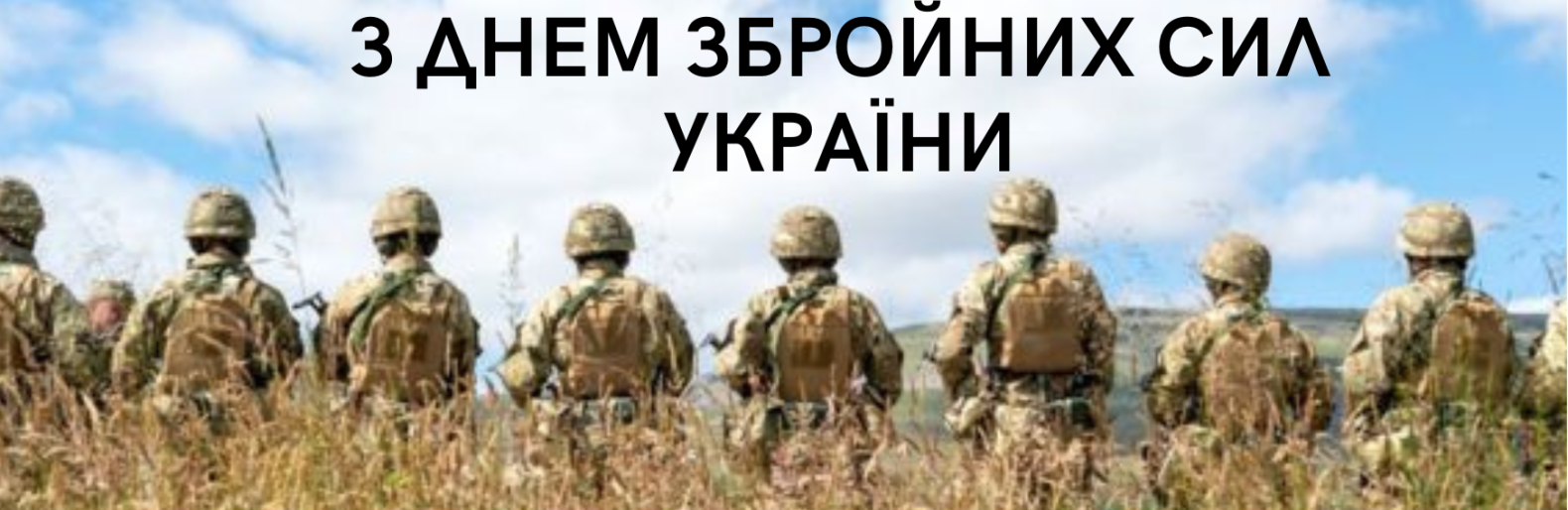 З ДНЕМ ЗБРОЙНИХ СИЛ УКРАЇНИ